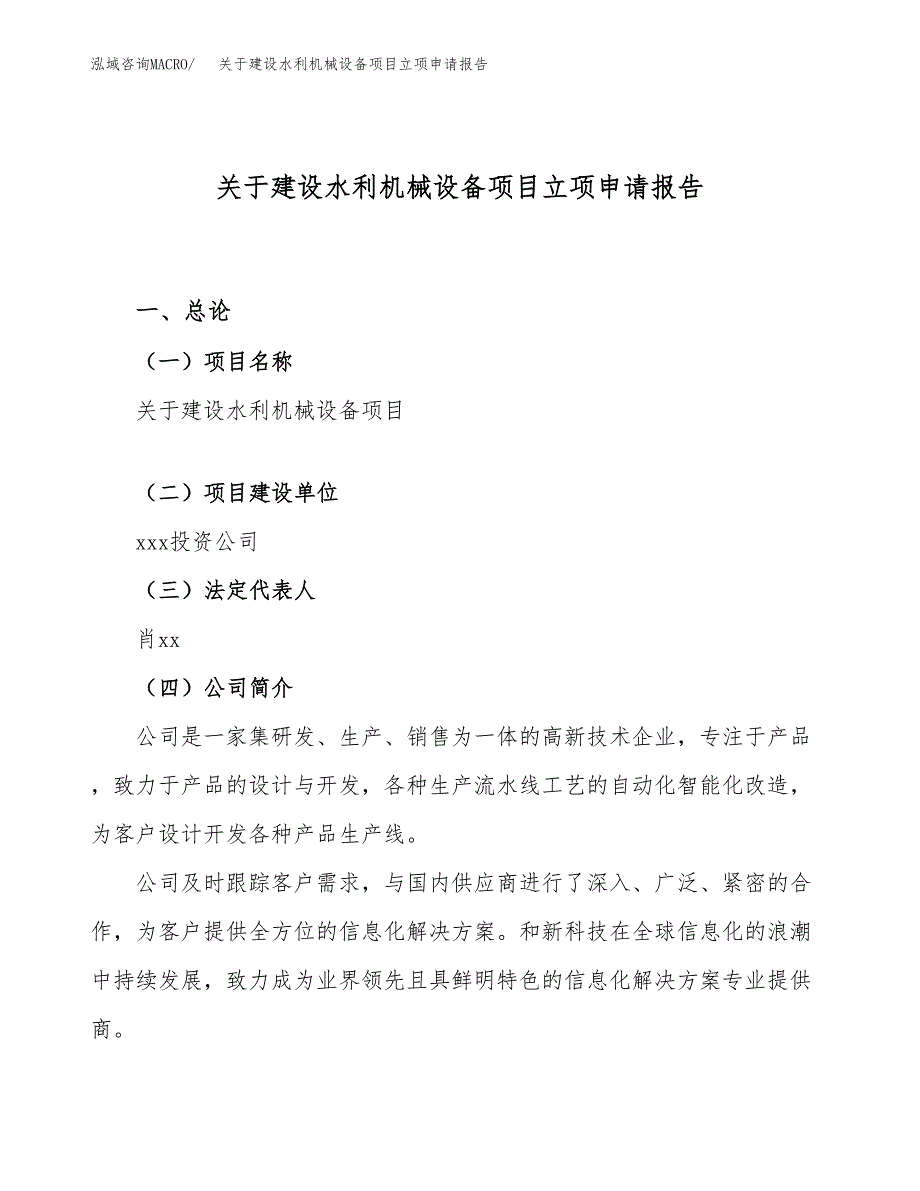 泓域咨询MACRO/　关于建设水利机械设备项目立项申请报告

关于建设水利机械设备项目立项申请报告

一、总论

（一）项目名称

关于建设水利机械设备项目

（二）项目建设单位

xxx投资公司

（三）法定代表人

肖xx

（四）公司简介

公司是一家集研发、生产、销售为一体的高新技术企业，专注于产品，致力于产品的设计与开发，各种生产流水线工艺的自动化智能化改造，为客户设计开发各种产品生产线。

公司及时跟踪客户需求，与国内供应商进行了深入、广泛、紧密的合作，为客户提供全方位的信息化解决方案。和新科技在全球信息化的浪潮中持续发展，致力成为业界领先且具鲜明特色的信息化解决方案专业提供商。